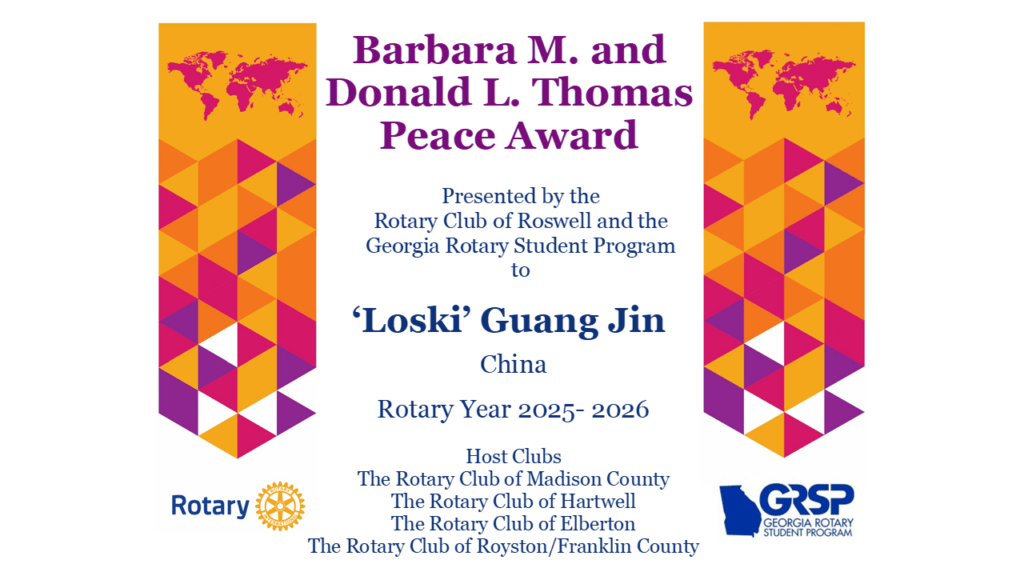 Barbara M. and
Donald L. Thomas
Peace Award

Presented by the
Rotary Club of Roswell and the
Georgia Rotary Student Program
to

'Loski' Guang Jin

China

Rotary Year 2025- 2026

Host Clubs
The Rotary Club of Madison County
The Rotary Club of Hartwell
The Rotary Club of Elberton
The Rotary Club of Royston/Franklin County

Rotary

GRSP
GEORGIA ROTARY
STUDENT PROGRAM